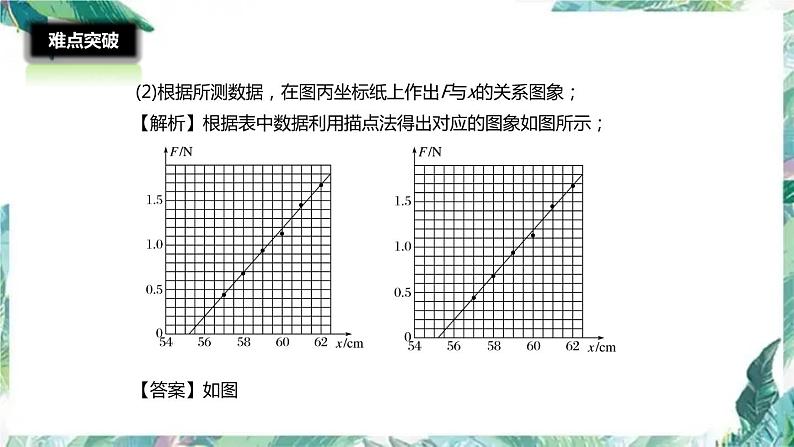 难点突破

(2)根据所测数据，在图丙坐标纸上作出F与x的关系图象；

【解析】根据表中数据利用描点法得出对应的图象如图所示；

F/N
1.5
1.0
0.5
0
54 56 58 60 62 x/cm

F/N
1.5
1.0
0.5
0
54 56 58 60 62 x/cm

【答案】如图